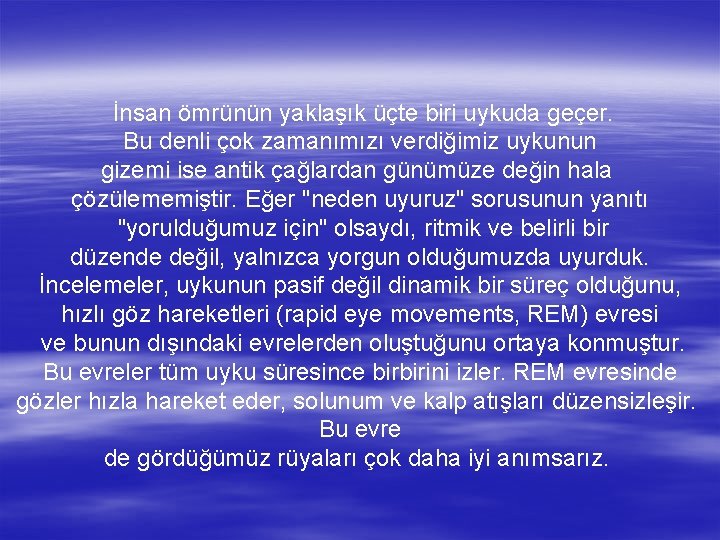 İnsan ömrünün yaklaşık üçte biri uykuda geçer. Bu denli çok zamanımızı verdiğimiz uykunun gizemi ise antik çağlardan günümüze değin hala çözülememiştir. Eğer "neden uyuruz" sorusunun yanıtı "yorulduğumuz için" olsaydı, ritmik ve belirli bir düzende değil, yalnızca yorgun olduğumuzda uyurduk. İncelemeler, uykunun pasif değil dinamik bir süreç olduğunu, hızlı göz hareketleri (rapid eye movements, REM) evresi ve bunun dışındaki evrelerden oluştuğunu ortaya konmuştur. Bu evreler tüm uyku süresince birbirini izler. REM evresinde gözler hızla hareket eder, solunum ve kalp atışları düzensizleşir. Bu evre

de gördüğümüz rüyaları çok daha iyi anımsarız.